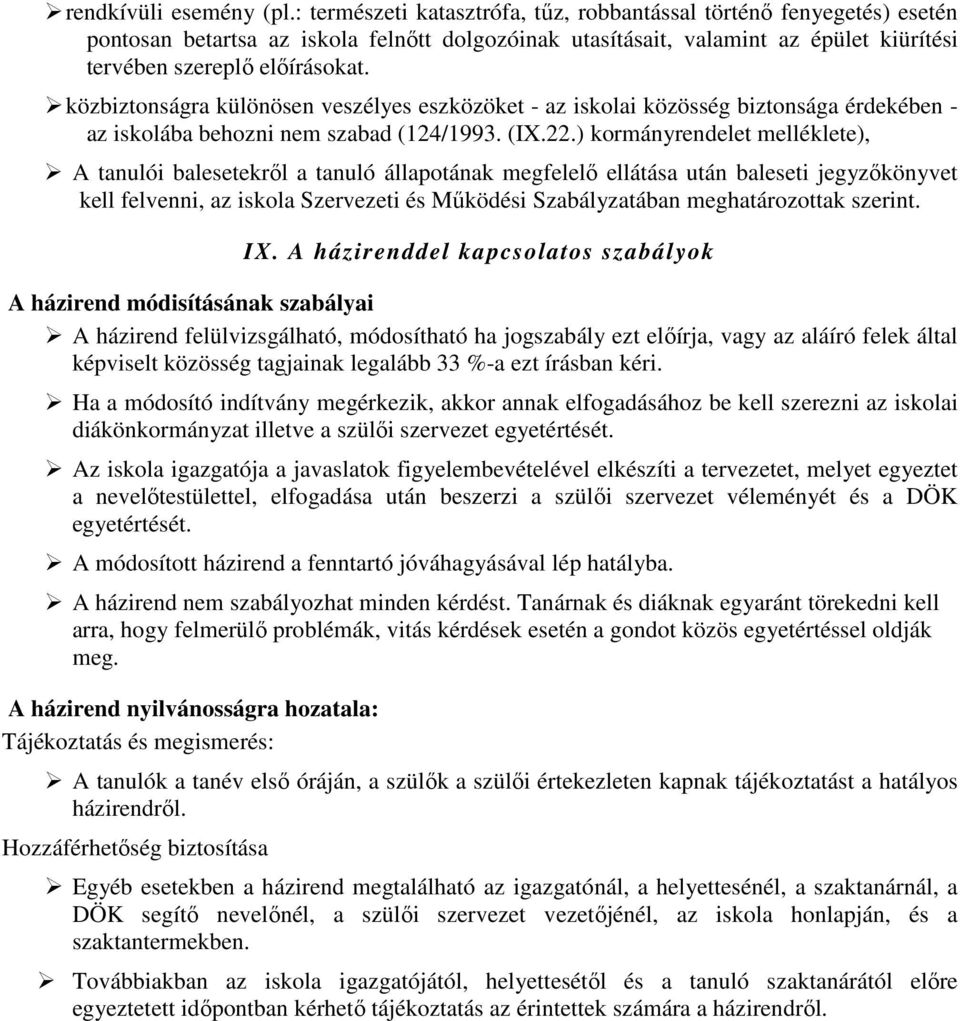 ➢ rendkívüli esemény (pl.: természeti katasztrófa, tűz, robbantással történő fenyegetés) esetén pontosan betartsa az iskola felnőtt dolgozóinak utasításait, valamint az épület kiürítési tervében szereplő előírásokat.

➢ közbiztonságra különösen veszélyes eszközöket - az iskolai közösség biztonsága érdekében - az iskolába behozni nem szabad (124/1993. (IX.22.) kormányrendelet melléklete),

➢ A tanulói balesetekről a tanuló állapotának megfelelő ellátása után baleseti jegyzőkönyvet kell felvenni, az iskola Szervezeti és Működési Szabályzatában meghatározottak szerint.

IX. A házirenddel kapcsolatos szabályok

A házirend módisításának szabályai

➢ A házirend felülvizsgálható, módosítható ha jogszabály ezt előírja, vagy az aláíró felek által képviselt közösség tagjainak legalább 33 %-a ezt írásban kéri.

➢ Ha a módosító indítvány megérkezik, akkor annak elfogadásához be kell szerezni az iskolai diákönkormányzat illetve a szülői szervezet egyetértését.

➢ Az iskola igazgatója a javaslatok figyelembevételével elkészíti a tervezetet, melyet egyeztet a nevelőtestülettel, elfogadása után beszerzi a szülői szervezet véleményét és a DÖK egyetértését.

➢ A módosított házirend a fenntartó jóváhagyásával lép hatályba.

➢ A házirend nem szabályozhat minden kérdést. Tanárnak és diáknak egyaránt törekedni kell arra, hogy felmerülő problémák, vitás kérdések esetén a gondot közös egyetértéssel oldják meg.

A házirend nyilvánosságra hozatala:

Tájékoztatás és megismerés:

➢ A tanulók a tanév első óráján, a szülők a szülői értekezleten kapnak tájékoztatást a hatályos házirendről.

Hozzáférhetőség biztosítása

➢ Egyéb esetekben a házirend megtalálható az igazgatónál, a helyettesénél, a szaktanárnál, a DÖK segítő nevelőnél, a szülői szervezet vezetőjénél, az iskola honlapján, és a szaktantermekben.

➢ Továbbiakban az iskola igazgatójától, helyettesétől és a tanuló szaktanárától előre egyeztetett időpontban kérhető tájékoztatás az érintettek számára a házirendről.